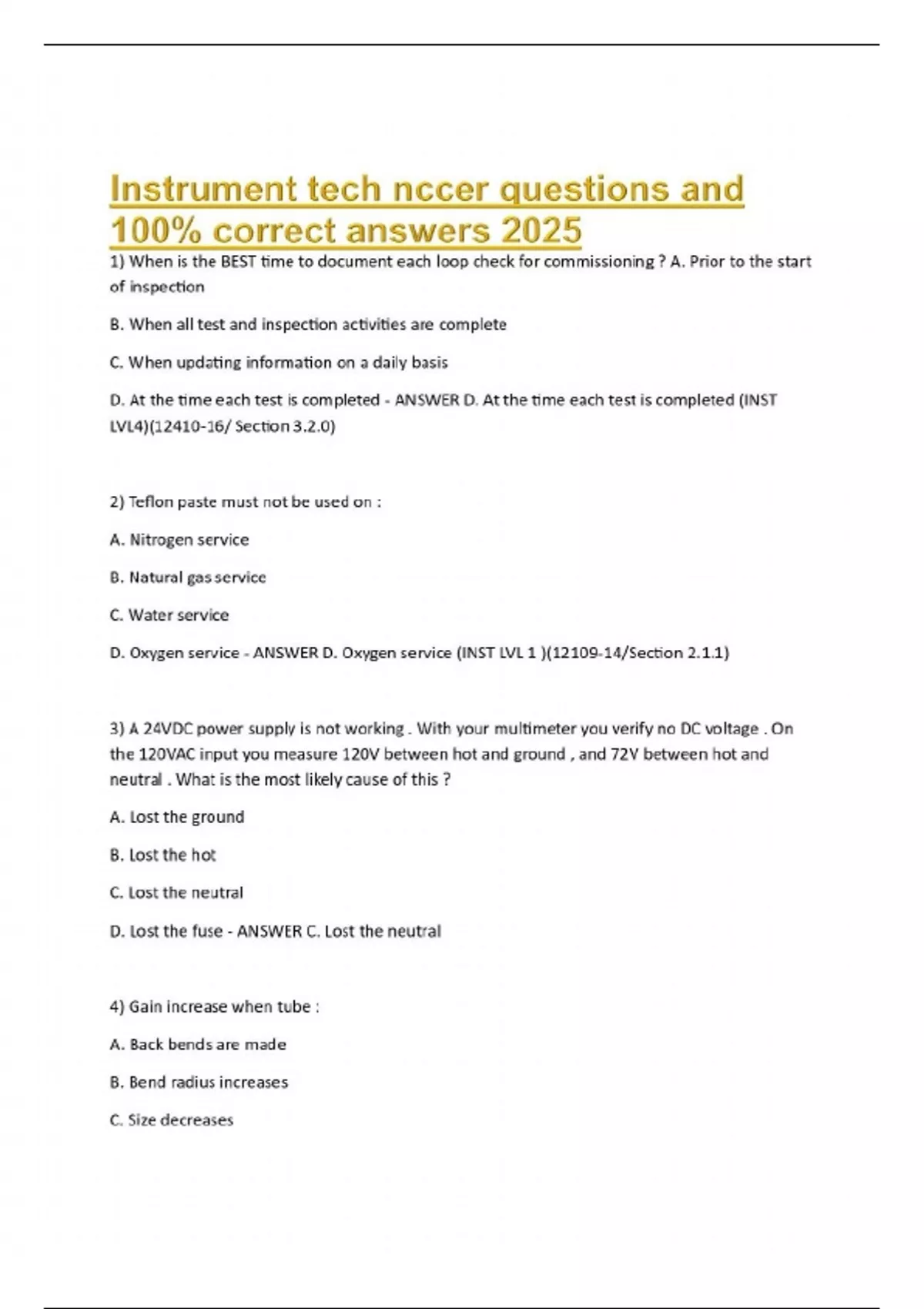 Instrument tech nccer questions and 100% correct answers 2025

1) When is the BEST time to document each loop check for commissioning ? A. Prior to the start of inspection

B. When all test and inspection activities are complete

C. When updating information on a daily basis

D. At the time each test is completed - ANSWER D. At the time each test is completed (INST LVL4)(12410-16/ Section 3.2.0)

2) Teflon paste must not be used on :

A. Nitrogen service

B. Natural gas service

C. Water service

D. Oxygen service - ANSWER D. Oxygen service (INST LVL 1 )(12109-14/Section 2.1.1)

3) A 24VDC power supply is not working . With your multimeter you verify no DC voltage . On the 120VAC input you measure 120V between hot and ground , and 72V between hot and neutral . What is the most likely cause of this ?

A. Lost the ground

B. Lost the hot

C. Lost the neutral

D. Lost the fuse - ANSWER C. Lost the neutral

4) Gain increase when tube :

A. Back bends are made

B. Bend radius increases

C. Size decreases